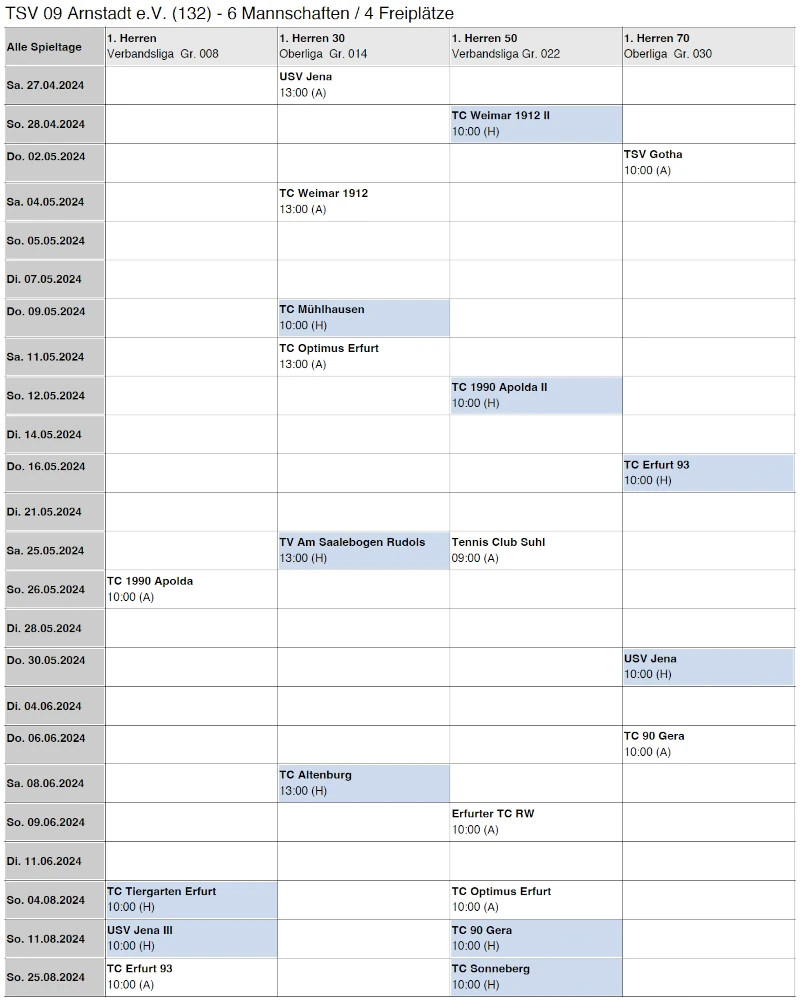 TSV 09 Arnstadt e.V. (132) - 6 Mannschaften / 4 Freiplätze

| Alle Spieltage | 1. Herren Verbandsliga Gr. 008 | 1. Herren 30 Oberliga Gr. 014 | 1. Herren 50 Verbandsliga Gr. 022 | 1. Herren 70 Oberliga Gr. 030 |
|---|---|---|---|---|
| Sa. 27.04.2024 | | USV Jena 13:00 (A) | | |
| So. 28.04.2024 | | | TC Weimar 1912 II 10:00 (H) | |
| Do. 02.05.2024 | | | | TSV Gotha 10:00 (A) |
| Sa. 04.05.2024 | | TC Weimar 1912 13:00 (A) | | |
| So. 05.05.2024 | | | | |
| Di. 07.05.2024 | | | | |
| Do. 09.05.2024 | | TC Mühlhausen 10:00 (H) | | |
| Sa. 11.05.2024 | | TC Optimus Erfurt 13:00 (A) | | |
| So. 12.05.2024 | | | TC 1990 Apolda II 10:00 (H) | |
| Di. 14.05.2024 | | | | |
| Do. 16.05.2024 | | | | TC Erfurt 93 10:00 (H) |
| Di. 21.05.2024 | | | | |
| Sa. 25.05.2024 | | TV Am Saalebogen Rudols 13:00 (H) | Tennis Club Suhl 09:00 (A) | |
| So. 26.05.2024 | TC 1990 Apolda 10:00 (A) | | | |
| Di. 28.05.2024 | | | | |
| Do. 30.05.2024 | | | | USV Jena 10:00 (H) |
| Di. 04.06.2024 | | | | |
| Do. 06.06.2024 | | | | TC 90 Gera 10:00 (A) |
| Sa. 08.06.2024 | | TC Altenburg 13:00 (H) | | |
| So. 09.06.2024 | | | Erfurter TC RW 10:00 (A) | |
| Di. 11.06.2024 | | | | |
| So. 04.08.2024 | TC Tiergarten Erfurt 10:00 (H) | | TC Optimus Erfurt 10:00 (A) | |
| So. 11.08.2024 | USV Jena III 10:00 (H) | | TC 90 Gera 10:00 (H) | |
| So. 25.08.2024 | TC Erfurt 93 10:00 (A) | | TC Sonneberg 10:00 (H) | |